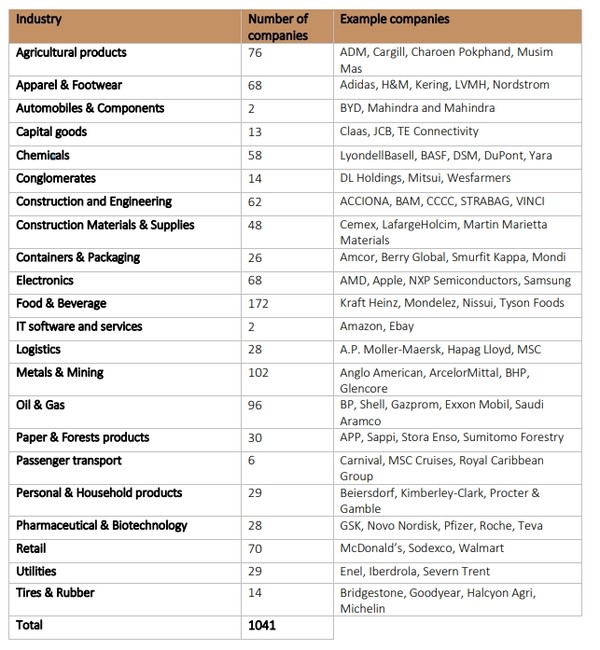 | Industry | Number of companies | Example companies |
|---|---|---|
| Agricultural products | 76 | ADM, Cargill, Charoen Pokphand, Musim Mas |
| Apparel & Footwear | 68 | Adidas, H&M, Kering, LVMH, Nordstrom |
| Automobiles & Components | 2 | BYD, Mahindra and Mahindra |
| Capital goods | 13 | Claas, JCB, TE Connectivity |
| Chemicals | 58 | LyondellBasell, BASF, DSM, DuPont, Yara |
| Conglomerates | 14 | DL Holdings, Mitsui, Wesfarmers |
| Construction and Engineering | 62 | ACCIONA, BAM, CCCC, STRABAG, VINCI |
| Construction Materials & Supplies | 48 | Cemex, LafargeHolcim, Martin Marietta Materials |
| Containers & Packaging | 26 | Amcor, Berry Global, Smurfit Kappa, Mondi |
| Electronics | 68 | AMD, Apple, NXP Semiconductors, Samsung |
| Food & Beverage | 172 | Kraft Heinz, Mondelez, Nissui, Tyson Foods |
| IT software and services | 2 | Amazon, Ebay |
| Logistics | 28 | A.P. Moller-Maersk, Hapag Lloyd, MSC |
| Metals & Mining | 102 | Anglo American, ArcelorMittal, BHP, Glencore |
| Oil & Gas | 96 | BP, Shell, Gazprom, Exxon Mobil, Saudi Aramco |
| Paper & Forests products | 30 | APP, Sappi, Stora Enso, Sumitomo Forestry |
| Passenger transport | 6 | Carnival, MSC Cruises, Royal Caribbean Group |
| Personal & Household products | 29 | Beiersdorf, Kimberley-Clark, Procter & Gamble |
| Pharmaceutical & Biotechnology | 28 | GSK, Novo Nordisk, Pfizer, Roche, Teva |
| Retail | 70 | McDonald's, Sodexco, Walmart |
| Utilities | 29 | Enel, Iberdrola, Severn Trent |
| Tires & Rubber | 14 | Bridgestone, Goodyear, Halcyon Agri, Michelin |
| Total | 1041 | |